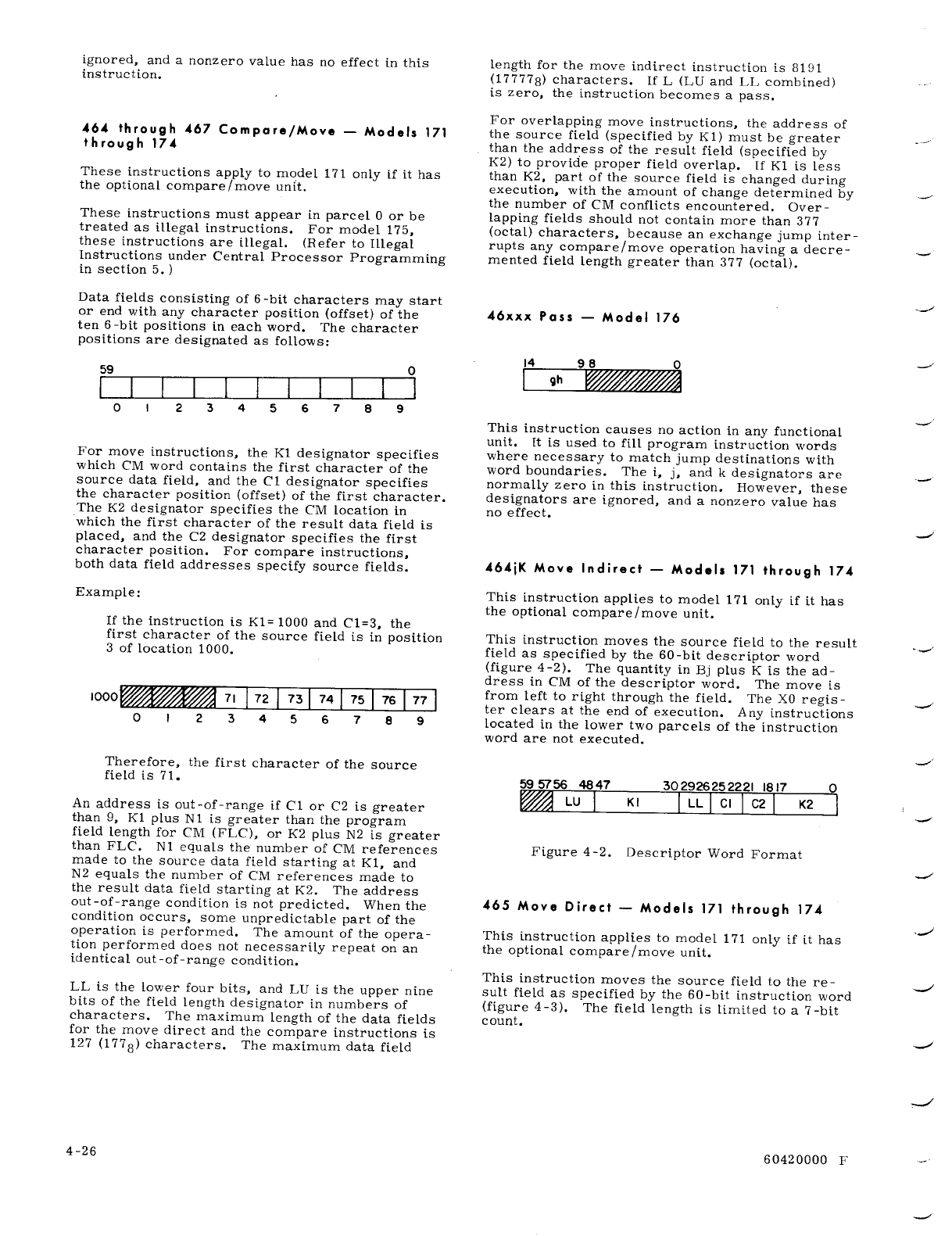 ignored, and a nonzero value has no effect in this instruction.

464 through 467 Compare/Move — Models 171 through 174

These instructions apply to model 171 only if it has the optional compare/move unit.

These instructions must appear in parcel 0 or be treated as illegal instructions. For model 175, these instructions are illegal. (Refer to Illegal Instructions under Central Processor Programming in section 5.)

Data fields consisting of 6-bit characters may start or end with any character position (offset) of the ten 6-bit positions in each word. The character positions are designated as follows:

59 0
0 1 2 3 4 5 6 7 8 9

For move instructions, the K1 designator specifies which CM word contains the first character of the source data field, and the C1 designator specifies the character position (offset) of the first character. The K2 designator specifies the CM location in which the first character of the result data field is placed, and the C2 designator specifies the first character position. For compare instructions, both data field addresses specify source fields.

Example:

If the instruction is K1=1000 and C1=3, the first character of the source field is in position 3 of location 1000.

1000 71 72 73 74 75 76 77
0 1 2 3 4 5 6 7 8 9

Therefore, the first character of the source field is 71.

An address is out-of-range if C1 or C2 is greater than 9, K1 plus N1 is greater than the program field length for CM (FLC), or K2 plus N2 is greater than FLC. N1 equals the number of CM references made to the source data field starting at K1, and N2 equals the number of CM references made to the result data field starting at K2. The address out-of-range condition is not predicted. When the condition occurs, some unpredictable part of the operation is performed. The amount of the operation performed does not necessarily repeat on an identical out-of-range condition.

LL is the lower four bits, and LU is the upper nine bits of the field length designator in numbers of characters. The maximum length of the data fields for the move direct and the compare instructions is 127 ($177_8$) characters. The maximum data field length for the move indirect instruction is 8191 ($17777_8$) characters. If L (LU and LL combined) is zero, the instruction becomes a pass.

For overlapping move instructions, the address of the source field (specified by K1) must be greater than the address of the result field (specified by K2) to provide proper field overlap. If K1 is less than K2, part of the source field is changed during execution, with the amount of change determined by the number of CM conflicts encountered. Overlapping fields should not contain more than 377 (octal) characters, because an exchange jump interrupts any compare/move operation having a decremented field length greater than 377 (octal).

46xxx Pass — Model 176

14 9 8 0
gh

This instruction causes no action in any functional unit. It is used to fill program instruction words where necessary to match jump destinations with word boundaries. The i, j, and k designators are normally zero in this instruction. However, these designators are ignored, and a nonzero value has no effect.

464jK Move Indirect — Models 171 through 174

This instruction applies to model 171 only if it has the optional compare/move unit.

This instruction moves the source field to the result field as specified by the 60-bit descriptor word (figure 4-2). The quantity in Bj plus K is the address in CM of the descriptor word. The move is from left to right through the field. The X0 register clears at the end of execution. Any instructions located in the lower two parcels of the instruction word are not executed.

59 57 56 48 47 30 29 26 25 22 21 18 17 0
LU K1 LL C1 C2 K2

Figure 4-2. Descriptor Word Format

465 Move Direct — Models 171 through 174

This instruction applies to model 171 only if it has the optional compare/move unit.

This instruction moves the source field to the result field as specified by the 60-bit instruction word (figure 4-3). The field length is limited to a 7-bit count.

4-26

60420000 F